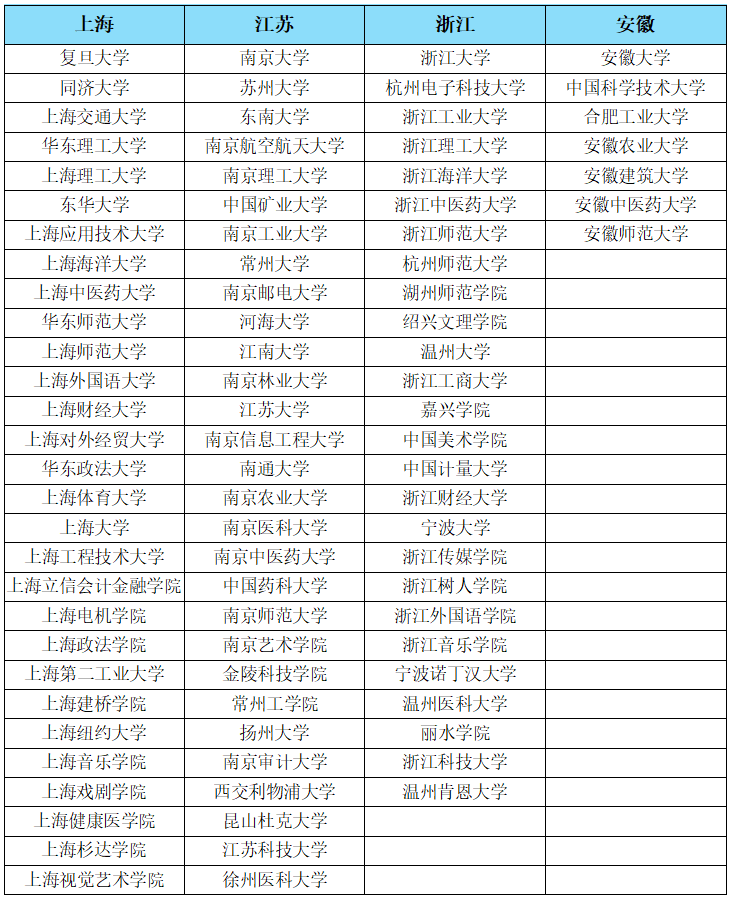 | 上海 | 江苏 | 浙江 | 安徽 |
|---|---|---|---|
| 复旦大学 | 南京大学 | 浙江大学 | 安徽大学 |
| 同济大学 | 苏州大学 | 杭州电子科技大学 | 中国科学技术大学 |
| 上海交通大学 | 东南大学 | 浙江工业大学 | 合肥工业大学 |
| 华东理工大学 | 南京航空航天大学 | 浙江理工大学 | 安徽农业大学 |
| 上海理工大学 | 南京理工大学 | 浙江海洋大学 | 安徽建筑大学 |
| 东华大学 | 中国矿业大学 | 浙江中医药大学 | 安徽中医药大学 |
| 上海应用技术大学 | 南京工业大学 | 浙江师范大学 | 安徽师范大学 |
| 上海海洋大学 | 常州大学 | 杭州师范大学 | |
| 上海中医药大学 | 南京邮电大学 | 湖州师范学院 | |
| 华东师范大学 | 河海大学 | 绍兴文理学院 | |
| 上海师范大学 | 江南大学 | 温州大学 | |
| 上海外国语大学 | 南京林业大学 | 浙江工商大学 | |
| 上海财经大学 | 江苏大学 | 嘉兴学院 | |
| 上海对外经贸大学 | 南京信息工程大学 | 中国美术学院 | |
| 华东政法大学 | 南通大学 | 中国计量大学 | |
| 上海体育大学 | 南京农业大学 | 浙江财经大学 | |
| 上海大学 | 南京医科大学 | 宁波大学 | |
| 上海工程技术大学 | 南京中医药大学 | 浙江传媒学院 | |
| 上海立信会计金融学院 | 中国药科大学 | 浙江树人学院 | |
| 上海电机学院 | 南京师范大学 | 浙江外国语学院 | |
| 上海政法学院 | 南京艺术学院 | 浙江音乐学院 | |
| 上海第二工业大学 | 金陵科技学院 | 宁波诺丁汉大学 | |
| 上海建桥学院 | 常州工学院 | 温州医科大学 | |
| 上海纽约大学 | 扬州大学 | 丽水学院 | |
| 上海音乐学院 | 南京审计大学 | 浙江科技大学 | |
| 上海戏剧学院 | 西交利物浦大学 | 温州肯恩大学 | |
| 上海健康医学院 | 昆山杜克大学 | | |
| 上海杉达学院 | 江苏科技大学 | | |
| 上海视觉艺术学院 | 徐州医科大学 | | |